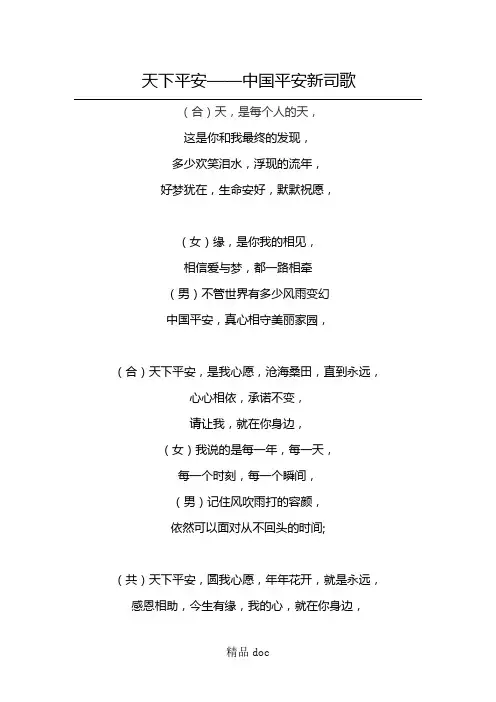 天下平安——中国平安新司歌

（合）天，是每个人的天，
这是你和我最终的发现，
多少欢笑泪水，浮现的流年，
好梦犹在，生命安好，默默祝愿，

（女）缘，是你我的相见，
相信爱与梦，都一路相牵
（男）不管世界有多少风雨变幻
中国平安，真心相守美丽家园，

（合）天下平安，是我心愿，沧海桑田，直到永远，
心心相依，承诺不变，
请让我，就在你身边，
（女）我说的是每一年，每一天，
每一个时刻，每一个瞬间，
（男）记住风吹雨打的容颜，
依然可以面对从不回头的时间;

（共）天下平安，圆我心愿，年年花开，就是永远，
感恩相助，今生有缘，我的心，就在你身边，

精品 doc